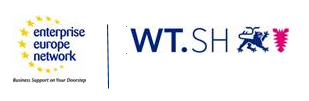 enterprise
europe
network

Business Support on Your Doorstep

WT.SH